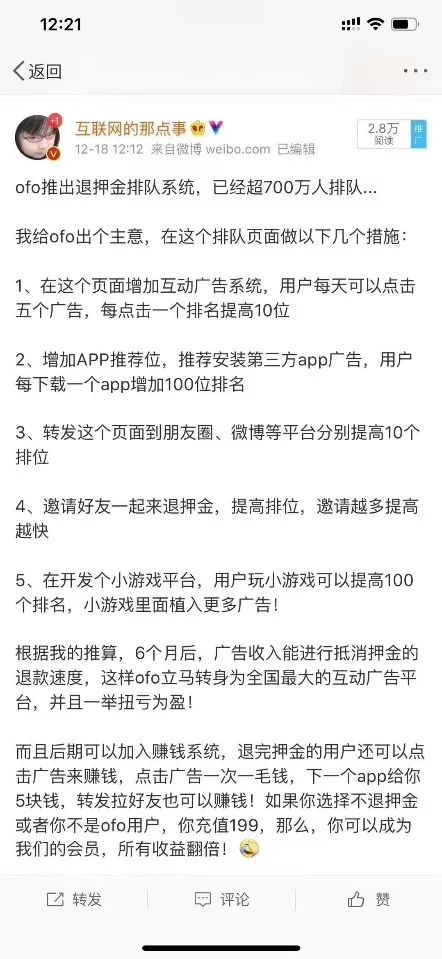 12:21

返回

互联网的那点事
12-18 12:12 来自微博 weibo.com 已编辑
2.8万
阅读
推广

ofo推出退押金排队系统，已经超700万人排队...

我给ofo出个主意，在这个排队页面做以下几个措施：

1、在这个页面增加互动广告系统，用户每天可以点击五个广告，每点击一个排名提高10位

2、增加APP推荐位，推荐安装第三方app广告，用户每下载一个app增加100位排名

3、转发这个页面到朋友圈、微博等平台分别提高10个排位

4、邀请好友一起来退押金，提高排位，邀请越多提高越快

5、在开发个小游戏平台，用户玩小游戏可以提高100个排名，小游戏里面植入更多广告！

根据我的推算，6个月后，广告收入能进行抵消押金的退款速度，这样ofo立马转身为全国最大的互动广告平台，并且一举扭亏为盈！

而且后期可以加入赚钱系统，退完押金的用户还可以点击广告来赚钱，点击广告一次一毛钱，下一个app给你5块钱，转发拉好友也可以赚钱！如果你选择不退押金或者你不是ofo用户，你充值199，那么，你可以成为我们的会员，所有收益翻倍！

转发
评论
赞